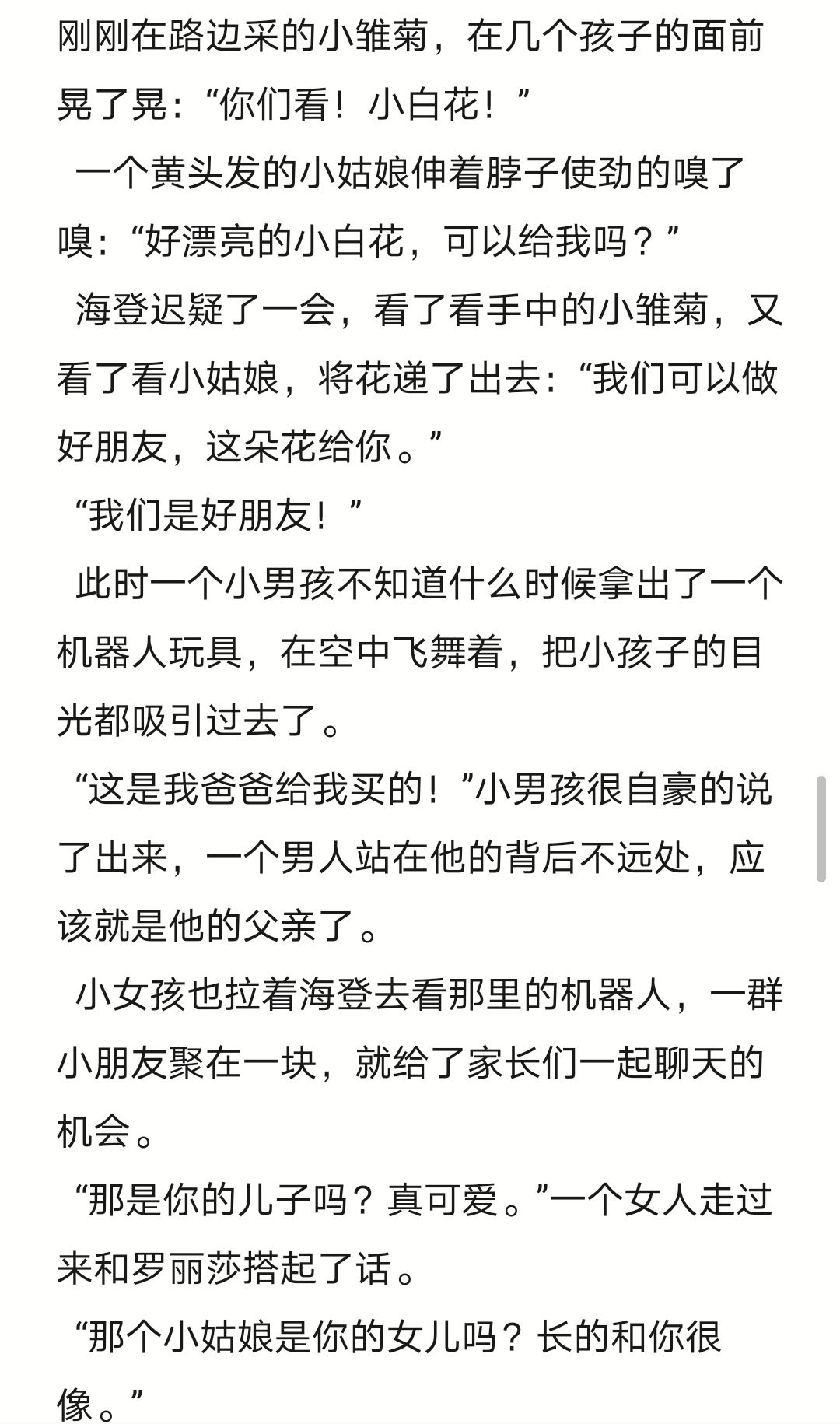 刚刚在路边采的小雏菊，在几个孩子的面前晃了晃：“你们看！小白花！”

一个黄头发的小姑娘伸着脖子使劲的嗅了嗅：“好漂亮的小白花，可以给我吗？”

海登迟疑了一会，看了看手中的小雏菊，又看了看小姑娘，将花递了出去：“我们可以做好朋友，这朵花给你。”

“我们是好朋友！”

此时一个小男孩不知道什么时候拿出了一个机器人玩具，在空中飞舞着，把小孩子的目光都吸引过去了。

“这是我爸爸给我买的！”小男孩很自豪的说了出来，一个男人站在他的背后不远处，应该就是他的父亲了。

小女孩也拉着海登去看那里的机器人，一群小朋友聚在一块，就给了家长们一起聊天的机会。

“那是你的儿子吗？真可爱。”一个女人走过来和罗丽莎搭起了话。

“那个小姑娘是你的女儿吗？长的和你很像。”